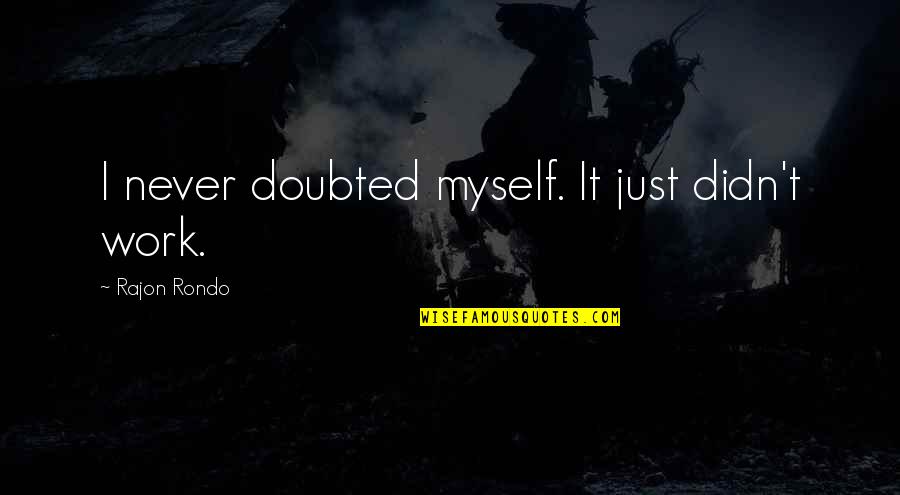 I never doubted myself. It just didn't work.

~ Rajon Rondo

WISEFAMOUSQUOTES.COM